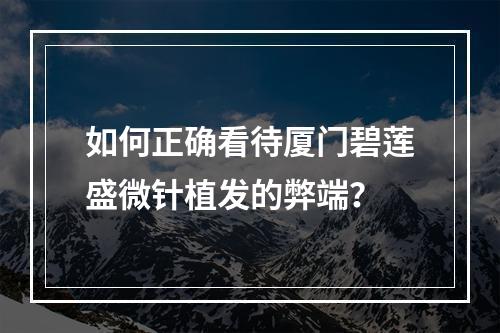 如何正确看待厦门碧莲盛微针植发的弊端?